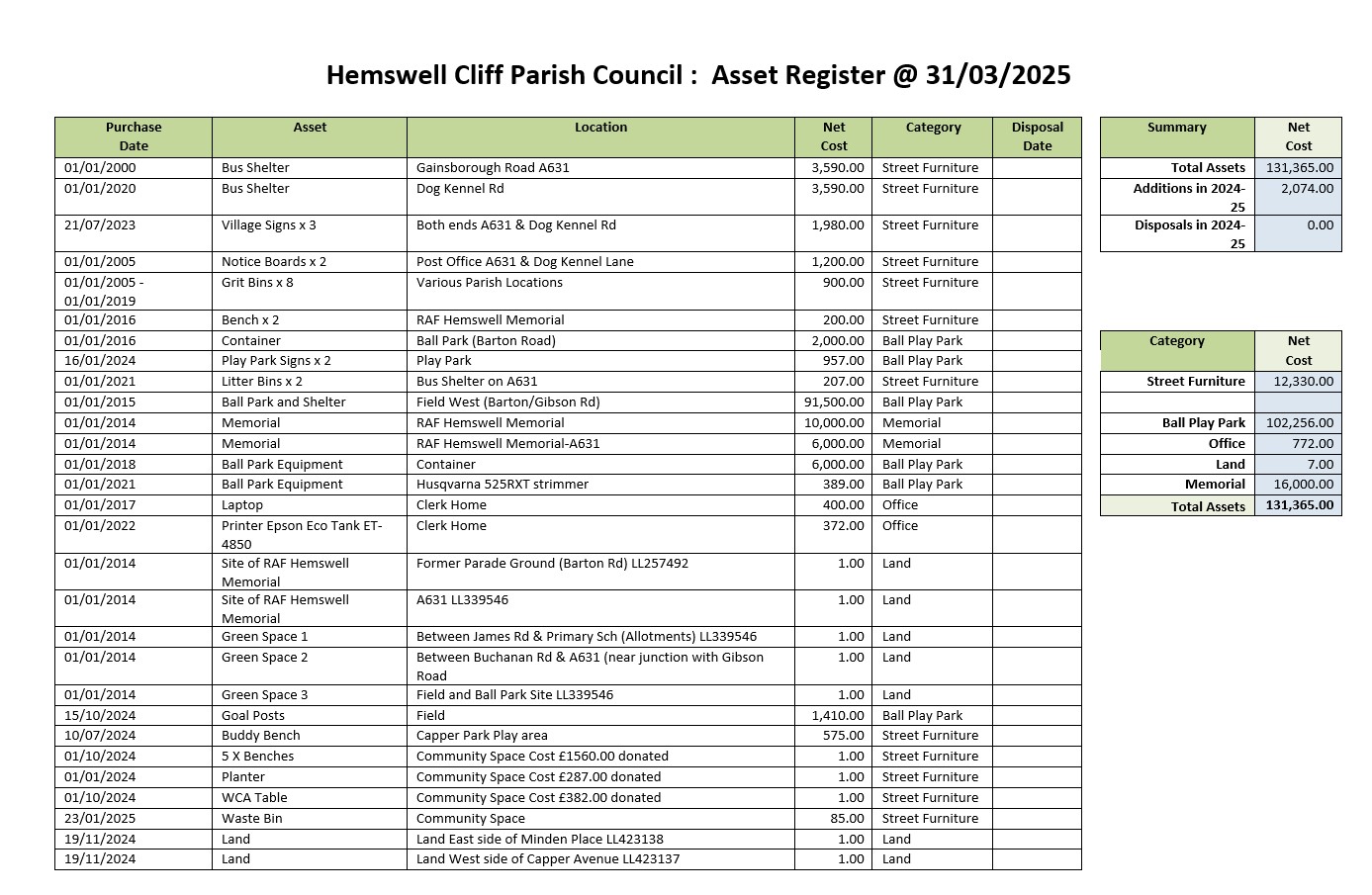 Hemswell Cliff Parish Council : Asset Register @ 31/03/2025

| Purchase Date | Asset | Location | Net Cost | Category | Disposal Date |
|---|---|---|---|---|---|
| 01/01/2000 | Bus Shelter | Gainsborough Road A631 | 3,590.00 | Street Furniture | |
| 01/01/2020 | Bus Shelter | Dog Kennel Rd | 3,590.00 | Street Furniture | |
| 21/07/2023 | Village Signs x 3 | Both ends A631 & Dog Kennel Rd | 1,980.00 | Street Furniture | |
| 01/01/2005 | Notice Boards x 2 | Post Office A631 & Dog Kennel Lane | 1,200.00 | Street Furniture | |
| 01/01/2005 - 01/01/2019 | Grit Bins x 8 | Various Parish Locations | 900.00 | Street Furniture | |
| 01/01/2016 | Bench x 2 | RAF Hemswell Memorial | 200.00 | Street Furniture | |
| 01/01/2016 | Container | Ball Park (Barton Road) | 2,000.00 | Ball Play Park | |
| 16/01/2024 | Play Park Signs x 2 | Play Park | 957.00 | Ball Play Park | |
| 01/01/2021 | Litter Bins x 2 | Bus Shelter on A631 | 207.00 | Street Furniture | |
| 01/01/2015 | Ball Park and Shelter | Field West (Barton/Gibson Rd) | 91,500.00 | Ball Play Park | |
| 01/01/2014 | Memorial | RAF Hemswell Memorial | 10,000.00 | Memorial | |
| 01/01/2014 | Memorial | RAF Hemswell Memorial-A631 | 6,000.00 | Memorial | |
| 01/01/2018 | Ball Park Equipment | Container | 6,000.00 | Ball Play Park | |
| 01/01/2021 | Ball Park Equipment | Husqvarna 525RXT strimmer | 389.00 | Ball Play Park | |
| 01/01/2017 | Laptop | Clerk Home | 400.00 | Office | |
| 01/01/2022 | Printer Epson Eco Tank ET-4850 | Clerk Home | 372.00 | Office | |
| 01/01/2014 | Site of RAF Hemswell Memorial | Former Parade Ground (Barton Rd) LL257492 | 1.00 | Land | |
| 01/01/2014 | Site of RAF Hemswell Memorial | A631 LL339546 | 1.00 | Land | |
| 01/01/2014 | Green Space 1 | Between James Rd & Primary Sch (Allotments) LL339546 | 1.00 | Land | |
| 01/01/2014 | Green Space 2 | Between Buchanan Rd & A631 (near junction with Gibson Road | 1.00 | Land | |
| 01/01/2014 | Green Space 3 | Field and Ball Park Site LL339546 | 1.00 | Land | |
| 15/10/2024 | Goal Posts | Field | 1,410.00 | Ball Play Park | |
| 10/07/2024 | Buddy Bench | Capper Park Play area | 575.00 | Street Furniture | |
| 01/10/2024 | 5 X Benches | Community Space Cost £1560.00 donated | 1.00 | Street Furniture | |
| 01/01/2024 | Planter | Community Space Cost £287.00 donated | 1.00 | Street Furniture | |
| 01/10/2024 | WCA Table | Community Space Cost £382.00 donated | 1.00 | Street Furniture | |
| 23/01/2025 | Waste Bin | Community Space | 85.00 | Street Furniture | |
| 19/11/2024 | Land | Land East side of Minden Place LL423138 | 1.00 | Land | |
| 19/11/2024 | Land | Land West side of Capper Avenue LL423137 | 1.00 | Land | |

| Summary | Net Cost |
|---|---|
| Total Assets | 131,365.00 |
| Additions in 2024-25 | 2,074.00 |
| Disposals in 2024-25 | 0.00 |

| Category | Net Cost |
|---|---|
| Street Furniture | 12,330.00 |
| | |
| Ball Play Park | 102,256.00 |
| Office | 772.00 |
| Land | 7.00 |
| Memorial | 16,000.00 |
| Total Assets | 131,365.00 |